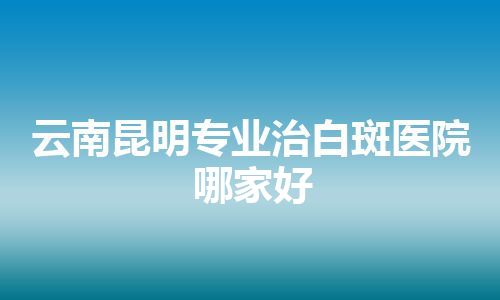 云南昆明专业治白斑医院哪家好